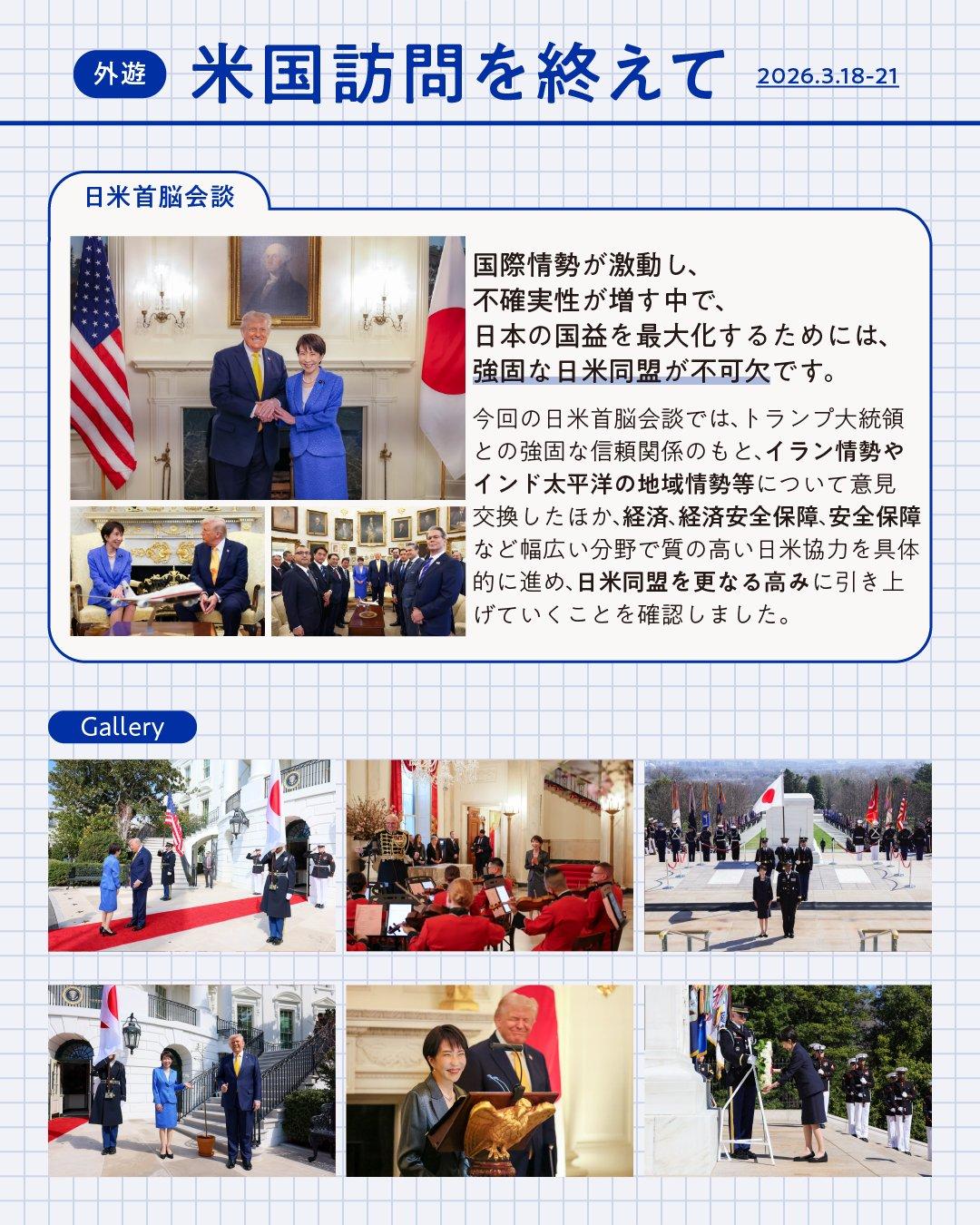 外遊 米国訪問を終えて 2026.3.18-21

日米首脳会談

国際情勢が激動し、不確実性が増す中で、日本の国益を最大化するためには、強固な日米同盟が不可欠です。

今回の日米首脳会談では、トランプ大統領との強固な信頼関係のもと、イラン情勢やインド太平洋の地域情勢等について意見交換したほか、経済、経済安全保障、安全保障など幅広い分野で質の高い日米協力を具体的に進め、日米同盟を更なる高みに引き上げていくことを確認しました。

Gallery